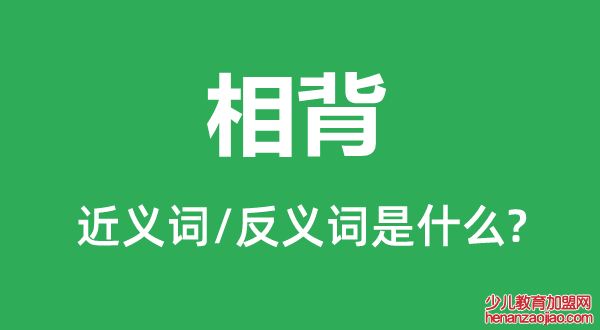 相背

近义词/反义词是什么?

少儿教育加盟网
henanzaojiao.com